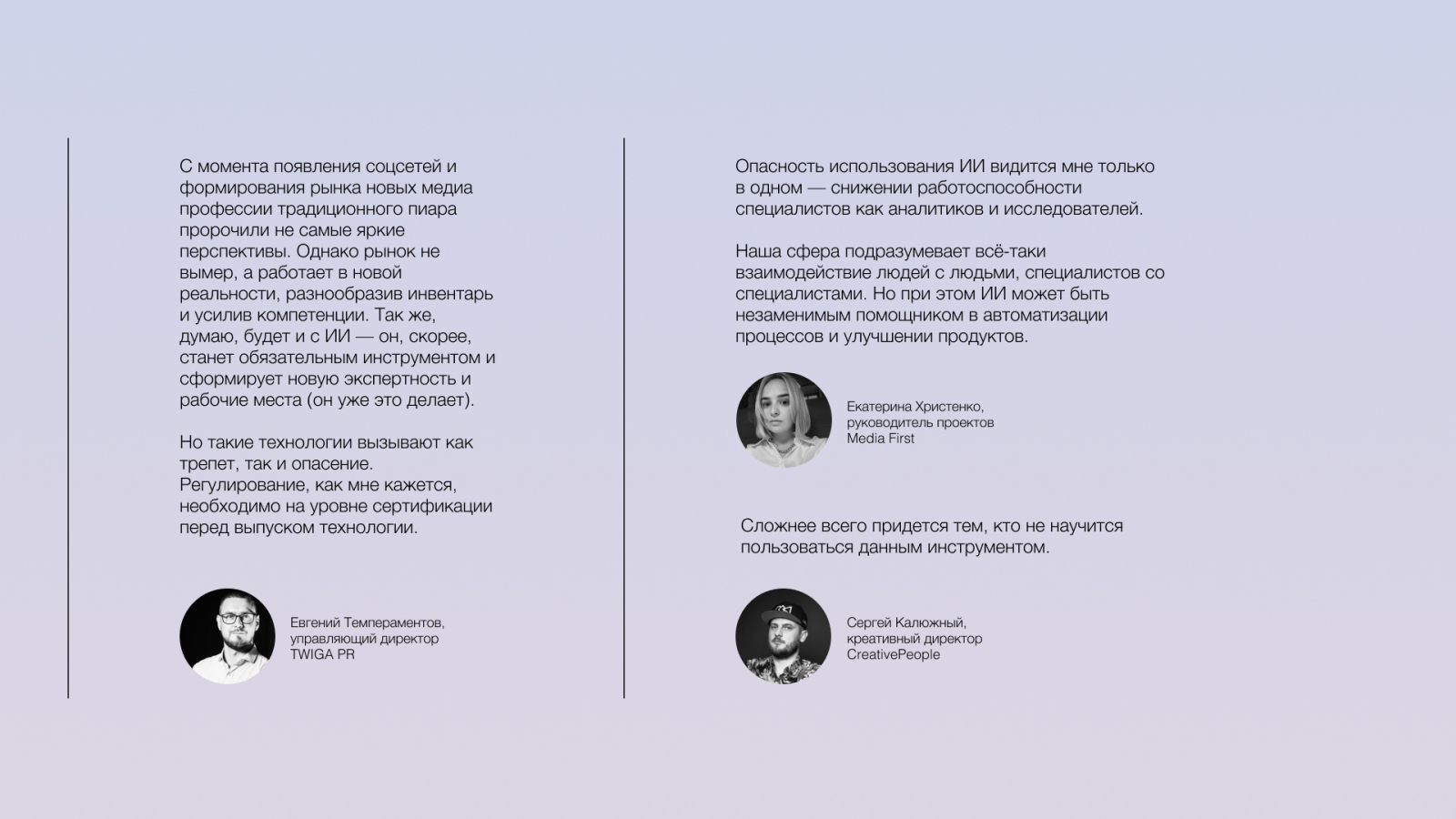 С момента появления соцсетей и формирования рынка новых медиа профессии традиционного пиара пророчили не самые яркие перспективы. Однако рынок не вымер, а работает в новой реальности, разнообразив инвентарь и усилив компетенции. Так же, думаю, будет и с ИИ — он, скорее, станет обязательным инструментом и сформирует новую экспертность и рабочие места (он уже это делает).

Но такие технологии вызывают как трепет, так и опасение. Регулирование, как мне кажется, необходимо на уровне сертификации перед выпуском технологии.

Евгений Темпераментов,
управляющий директор
TWIGA PR

Опасность использования ИИ видится мне только в одном — снижении работоспособности специалистов как аналитиков и исследователей.

Наша сфера подразумевает всё-таки взаимодействие людей с людьми, специалистов со специалистами. Но при этом ИИ может быть незаменимым помощником в автоматизации процессов и улучшении продуктов.

Екатерина Христенко,
руководитель проектов
Media First

Сложнее всего придется тем, кто не научится пользоваться данным инструментом.

Сергей Калюжный,
креативный директор
CreativePeople